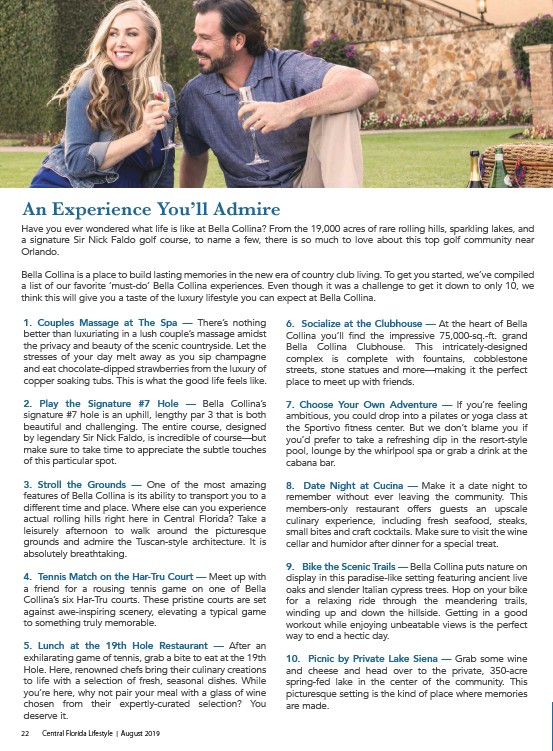 An Experience You'll Admire

Have you ever wondered what life is like at Bella Collina? From the 19,000 acres of rare rolling hills, sparkling lakes, and a signature Sir Nick Faldo golf course, to name a few, there is so much to love about this top golf community near Orlando.

Bella Collina is a place to build lasting memories in the new era of country club living. To get you started, we've compiled a list of our favorite 'must-do' Bella Collina experiences. Even though it was a challenge to get it down to only 10, we think this will give you a taste of the luxury lifestyle you can expect at Bella Collina.

1. Couples Massage at The Spa — There's nothing better than luxuriating in a lush couple's massage amidst the privacy and beauty of the scenic countryside. Let the stresses of your day melt away as you sip champagne and eat chocolate-dipped strawberries from the luxury of copper soaking tubs. This is what the good life feels like.

2. Play the Signature #7 Hole — Bella Collina's signature #7 hole is an uphill, lengthy par 3 that is both beautiful and challenging. The entire course, designed by legendary Sir Nick Faldo, is incredible of course—but make sure to take time to appreciate the subtle touches of this particular spot.

3. Stroll the Grounds — One of the most amazing features of Bella Collina is its ability to transport you to a different time and place. Where else can you experience actual rolling hills right here in Central Florida? Take a leisurely afternoon to walk around the picturesque grounds and admire the Tuscan-style architecture. It is absolutely breathtaking.

4. Tennis Match on the Har-Tru Court — Meet up with a friend for a rousing tennis game on one of Bella Collina's six Har-Tru courts. These pristine courts are set against awe-inspiring scenery, elevating a typical game to something truly memorable.

5. Lunch at the 19th Hole Restaurant — After an exhilarating game of tennis, grab a bite to eat at the 19th Hole. Here, renowned chefs bring their culinary creations to life with a selection of fresh, seasonal dishes. While you're here, why not pair your meal with a glass of wine chosen from their expertly-curated selection? You deserve it.

6. Socialize at the Clubhouse — At the heart of Bella Collina you'll find the impressive 75,000-sq.-ft. grand Bella Collina Clubhouse. This intricately-designed complex is complete with fountains, cobblestone streets, stone statues and more—making it the perfect place to meet up with friends.

7. Choose Your Own Adventure — If you're feeling ambitious, you could drop into a pilates or yoga class at the Sportivo fitness center. But we don't blame you if you'd prefer to take a refreshing dip in the resort-style pool, lounge by the whirlpool spa or grab a drink at the cabana bar.

8. Date Night at Cucina — Make it a date night to remember without ever leaving the community. This members-only restaurant offers guests an upscale culinary experience, including fresh seafood, steaks, small bites and craft cocktails. Make sure to visit the wine cellar and humidor after dinner for a special treat.

9. Bike the Scenic Trails — Bella Collina puts nature on display in this paradise-like setting featuring ancient live oaks and slender Italian cypress trees. Hop on your bike for a relaxing ride through the meandering trails, winding up and down the hillside. Getting in a good workout while enjoying unbeatable views is the perfect way to end a hectic day.

10. Picnic by Private Lake Siena — Grab some wine and cheese and head over to the private, 350-acre spring-fed lake in the center of the community. This picturesque setting is the kind of place where memories are made.

22 Central Florida Lifestyle | August 2019